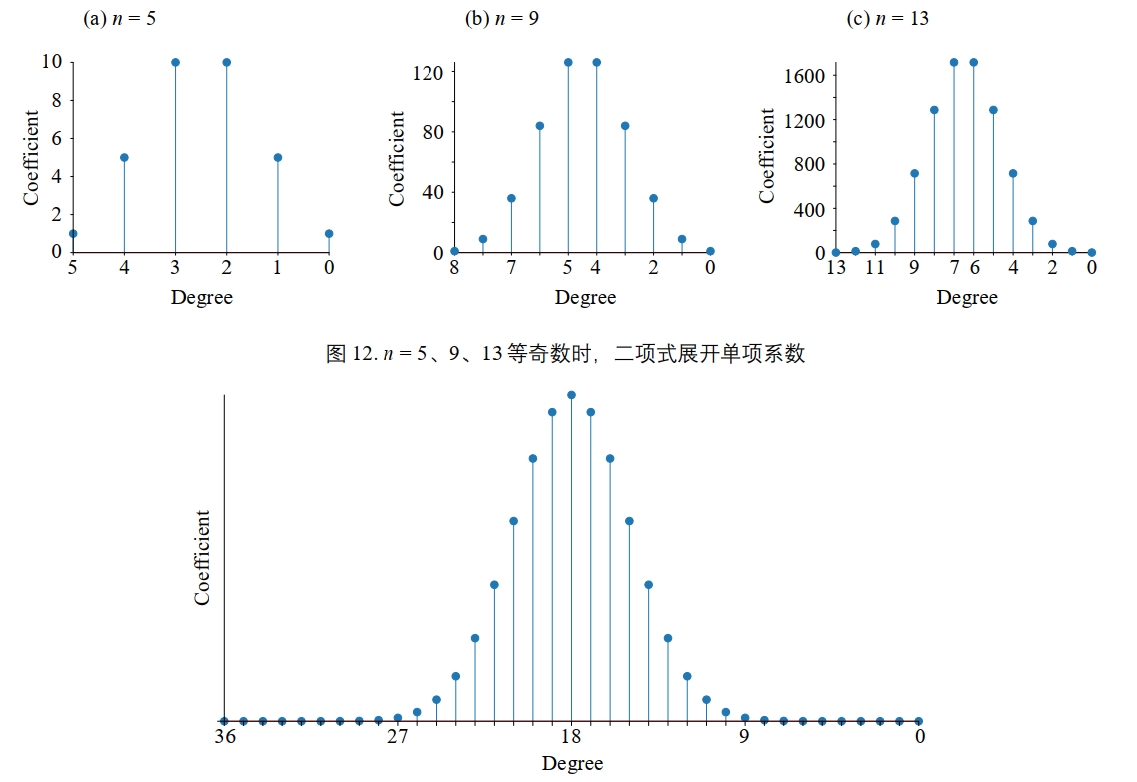 (a) $n = 5$

Coefficient

10
8
6
4
2
0

5 4 3 2 1 0

Degree

(b) $n = 9$

Coefficient

120
80
40
0

8 7 5 4 2 0

Degree

(c) $n = 13$

Coefficient

1600
1200
800
400
0

13 11 9 7 6 4 2 0

Degree

图 12. $n = 5$、9、13 等奇数时，二项式展开单项系数

Coefficient

36 27 18 9 0

Degree